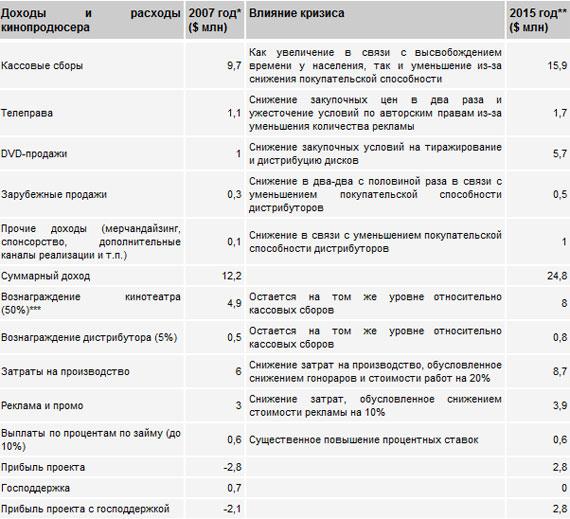 | Доходы и расходы кинопродюсера | 2007 год* ($ млн) | Влияние кризиса | 2015 год** ($ млн) |
|---|---|---|---|
| Кассовые сборы | 9,7 | Как увеличение в связи с высвобождением времени у населения, так и уменьшение из-за снижения покупательской способности | 15,9 |
| Телеправа | 1,1 | Снижение закупочных цен в два раза и ужесточение условий по авторским правам из-за уменьшения количества рекламы | 1,7 |
| DVD-продажи | 1 | Снижение закупочных условий на тиражирование и дистрибуцию дисков | 5,7 |
| Зарубежные продажи | 0,3 | Снижение в два-два с половиной раза в связи с уменьшением покупательской способности дистрибуторов | 0,5 |
| Прочие доходы (мерчандайзинг, спонсорство, дополнительные каналы реализации и т.п.) | 0,1 | Снижение в связи с уменьшением покупательской способности дистрибуторов | 1 |
| Суммарный доход | 12,2 | | 24,8 |
| Вознаграждение кинотеатра (50%)*** | 4,9 | Остается на том же уровне относительно кассовых сборов | 8 |
| Вознаграждение дистрибутора (5%) | 0,5 | Остается на том же уровне относительно кассовых сборов | 0,8 |
| Затраты на производство | 6 | Снижение затрат на производство, обусловленное снижением гонораров и стоимости работ на 20% | 8,7 |
| Реклама и промо | 3 | Снижение затрат, обусловленное снижением стоимости рекламы на 10% | 3,9 |
| Выплаты по процентам по займу (до 10%) | 0,6 | Существенное повышение процентных ставок | 0,6 |
| Прибыль проекта | -2,8 | | 2,8 |
| Господдержка | 0,7 | | 0 |
| Прибыль проекта с господдержкой | -2,1 | | 2,8 |